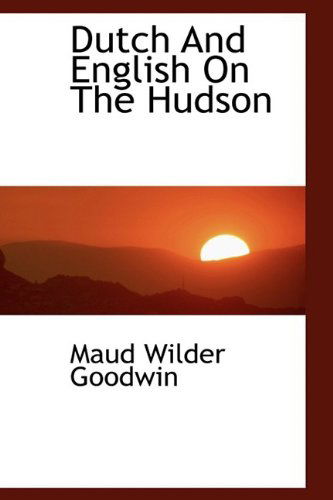 Dutch And English On The Hudson

Maud Wilder Goodwin